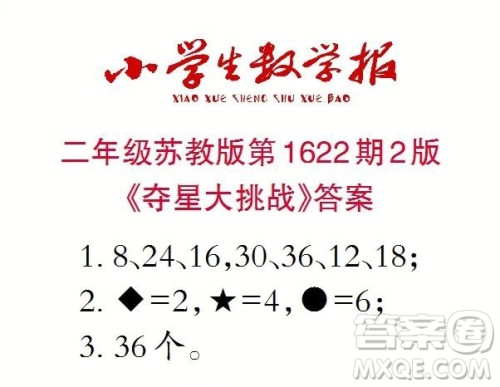 小学生数学报
XIAO XUE SHENG SHU XUE BAO

二年级苏教版第1622期2版
《夺星大挑战》答案

1. 8、24、16，30、36、12、18；
2. ◆=2，★=4，●=6；
3. 36个。

答案圈
MXQE.COM